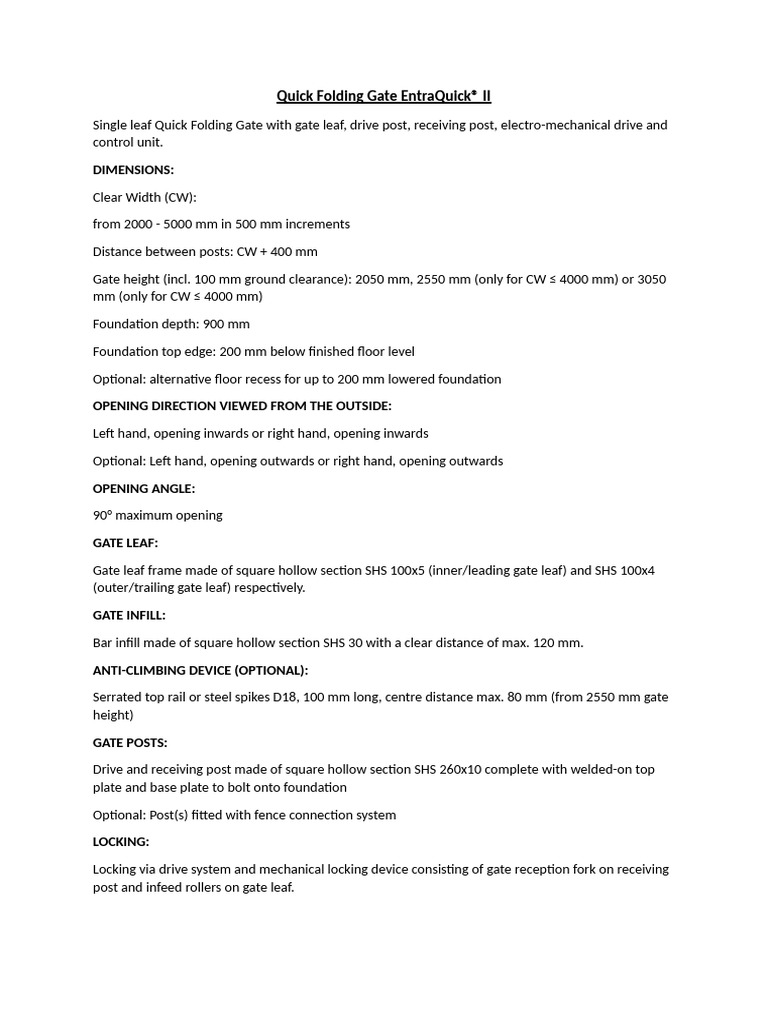 Quick Folding Gate EntraQuick® II

Single leaf Quick Folding Gate with gate leaf, drive post, receiving post, electro-mechanical drive and control unit.

DIMENSIONS:

Clear Width (CW):

from 2000 - 5000 mm in 500 mm increments

Distance between posts: CW + 400 mm

Gate height (incl. 100 mm ground clearance): 2050 mm, 2550 mm (only for CW ≤ 4000 mm) or 3050 mm (only for CW ≤ 4000 mm)

Foundation depth: 900 mm

Foundation top edge: 200 mm below finished floor level

Optional: alternative floor recess for up to 200 mm lowered foundation

OPENING DIRECTION VIEWED FROM THE OUTSIDE:

Left hand, opening inwards or right hand, opening inwards

Optional: Left hand, opening outwards or right hand, opening outwards

OPENING ANGLE:

90° maximum opening

GATE LEAF:

Gate leaf frame made of square hollow section SHS 100x5 (inner/leading gate leaf) and SHS 100x4 (outer/trailing gate leaf) respectively.

GATE INFILL:

Bar infill made of square hollow section SHS 30 with a clear distance of max. 120 mm.

ANTI-CLIMBING DEVICE (OPTIONAL):

Serrated top rail or steel spikes D18, 100 mm long, centre distance max. 80 mm (from 2550 mm gate height)

GATE POSTS:

Drive and receiving post made of square hollow section SHS 260x10 complete with welded-on top plate and base plate to bolt onto foundation

Optional: Post(s) fitted with fence connection system

LOCKING:

Locking via drive system and mechanical locking device consisting of gate reception fork on receiving post and infeed rollers on gate leaf.